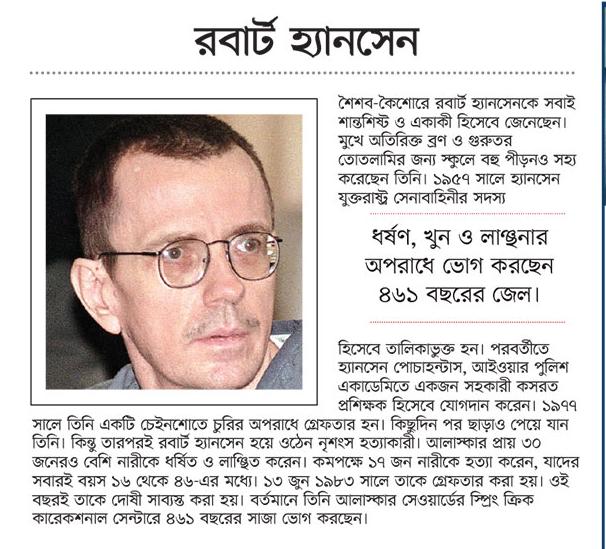 রবার্ট হ্যানসেন

শৈশব-কৈশোরে রবার্ট হ্যানসেনকে সবাই শান্তশিষ্ট ও একাকী হিসেবে জেনেছেন। মুখে অতিরিক্ত ব্রণ ও গুরুতর তোতলামির জন্য স্কুলে বহু পীড়নও সহ্য করেছেন তিনি। ১৯৫৭ সালে হ্যানসেন যুক্তরাষ্ট্র সেনাবাহিনীর সদস্য

ধর্ষণ, খুন ও লাঞ্ছনার অপরাধে ভোগ করছেন ৪৬১ বছরের জেল।

হিসেবে তালিকাভুক্ত হন। পরবর্তীতে হ্যানসেন পোচাহন্টাস, আইওয়ার পুলিশ একাডেমিতে একজন সহকারী কসরত প্রশিক্ষক হিসেবে যোগদান করেন। ১৯৭৭ সালে তিনি একটি চেইনশোতে চুরির অপরাধে গ্রেফতার হন। কিছুদিন পর ছাড়াও পেয়ে যান তিনি। কিন্তু তারপরই রবার্ট হ্যানসেন হয়ে ওঠেন নৃশংস হত্যাকারী। আলাস্কার প্রায় ৩০ জনেরও বেশি নারীকে ধর্ষিত ও লাঞ্ছিত করেন। কমপক্ষে ১৭ জন নারীকে হত্যা করেন, যাদের সবারই বয়স ১৬ থেকে ৪৬-এর মধ্যে। ১৩ জুন ১৯৮৩ সালে তাকে গ্রেফতার করা হয়। ওই বছরই তাকে দোষী সাব্যস্ত করা হয়। বর্তমানে তিনি আলাস্কার সেওয়ার্ডের স্প্রিং ক্রিক কারেকশনাল সেন্টারে ৪৬১ বছরের সাজা ভোগ করছেন।